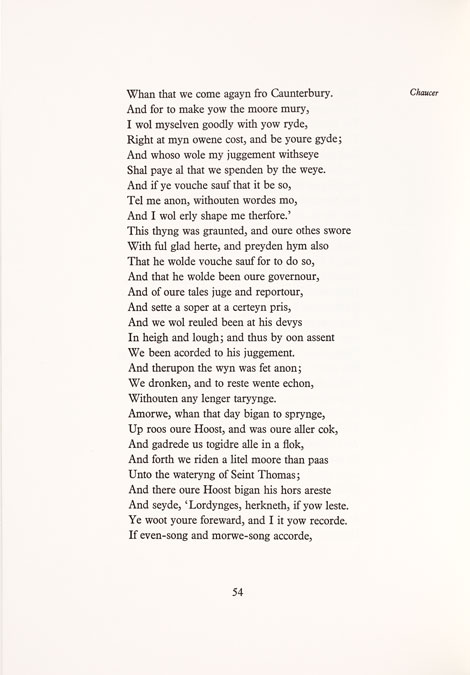 Chaucer

Whan that we come agayn fro Caunterbury.
And for to make yow the moore mury,
I wol myselven goodly with yow ryde,
Right at myn owene cost, and be youre gyde;
And whoso wole my juggement withseye
Shal paye al that we spenden by the weye.
And if ye vouche sauf that it be so,
Tel me anon, withouten wordes mo,
And I wol erly shape me therfore.'
This thyng was graunted, and oure othes swore
With ful glad herte, and preyden hym also
That he wolde vouche sauf for to do so,
And that he wolde been oure governour,
And of oure tales juge and reportour,
And sette a soper at a certeyn pris,
And we wol reuled been at his devys
In heigh and lough; and thus by oon assent
We been acorded to his juggement.
And therupon the wyn was fet anon;
We dronken, and to reste wente echon,
Withouten any lenger taryynge.
Amorwe, whan that day bigan to sprynge,
Up roos oure Hoost, and was oure aller cok,
And gadrede us togidre alle in a flok,
And forth we riden a litel moore than paas
Unto the wateryng of Seint Thomas;
And there oure Hoost bigan his hors areste
And seyde, 'Lordynges, herkneth, if yow leste.
Ye woot youre foreward, and I it yow recorde.
If even-song and morwe-song accorde,

54